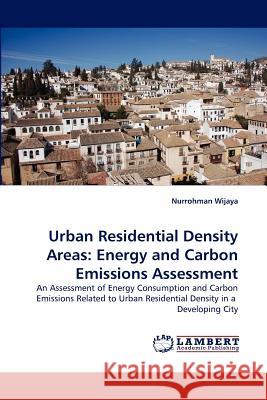 Nurrohman Wijaya

Urban Residential Density Areas: Energy and Carbon Emissions Assessment

An Assessment of Energy Consumption and Carbon Emissions Related to Urban Residential Density in a Developing City

LAP LAMBERT Academic Publishing

Kraina Książek